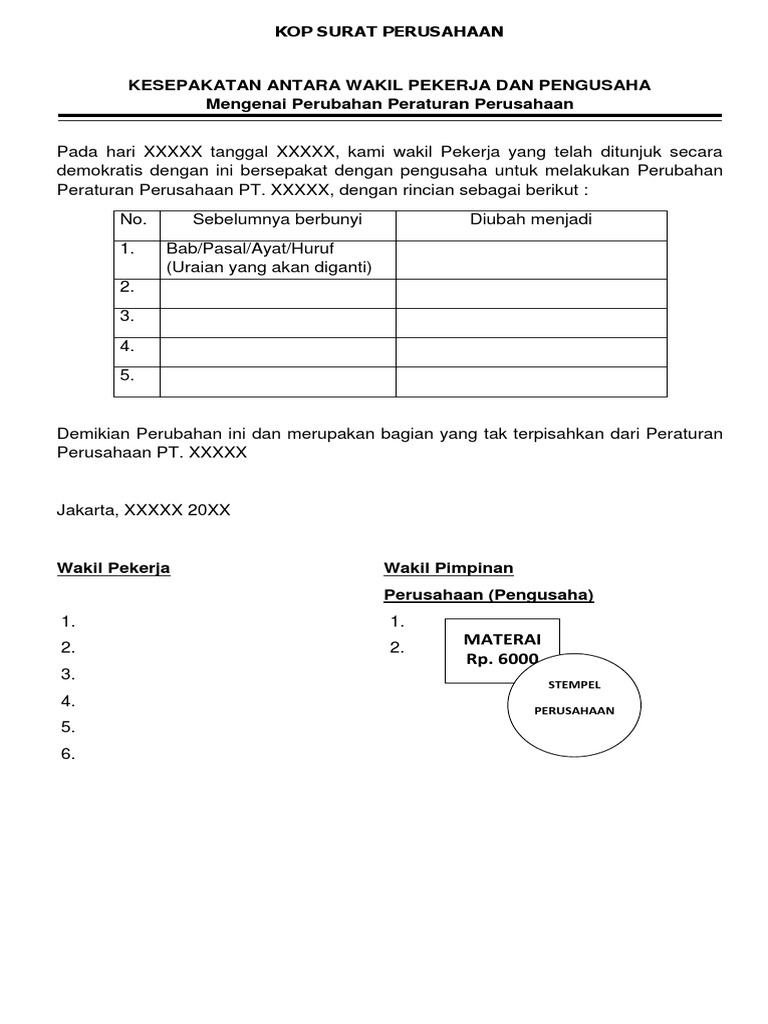 KOP SURAT PERUSAHAAN

KESEPAKATAN ANTARA WAKIL PEKERJA DAN PENGUSAHA
Mengenai Perubahan Peraturan Perusahaan

Pada hari XXXXX tanggal XXXXX, kami wakil Pekerja yang telah ditunjuk secara demokratis dengan ini bersepakat dengan pengusaha untuk melakukan Perubahan Peraturan Perusahaan PT. XXXXX, dengan rincian sebagai berikut :

| No. | Sebelumnya berbunyi | Diubah menjadi |
|---|---|---|
| 1. | Bab/Pasal/Ayat/Huruf (Uraian yang akan diganti) | |
| 2. | | |
| 3. | | |
| 4. | | |
| 5. | | |

Demikian Perubahan ini dan merupakan bagian yang tak terpisahkan dari Peraturan Perusahaan PT. XXXXX

Jakarta, XXXXX 20XX

Wakil Pekerja

1.
2.
3.
4.
5.
6.

Wakil Pimpinan
Perusahaan (Pengusaha)

1.
2.

MATERAI
Rp. 6000

STEMPEL
PERUSAHAAN